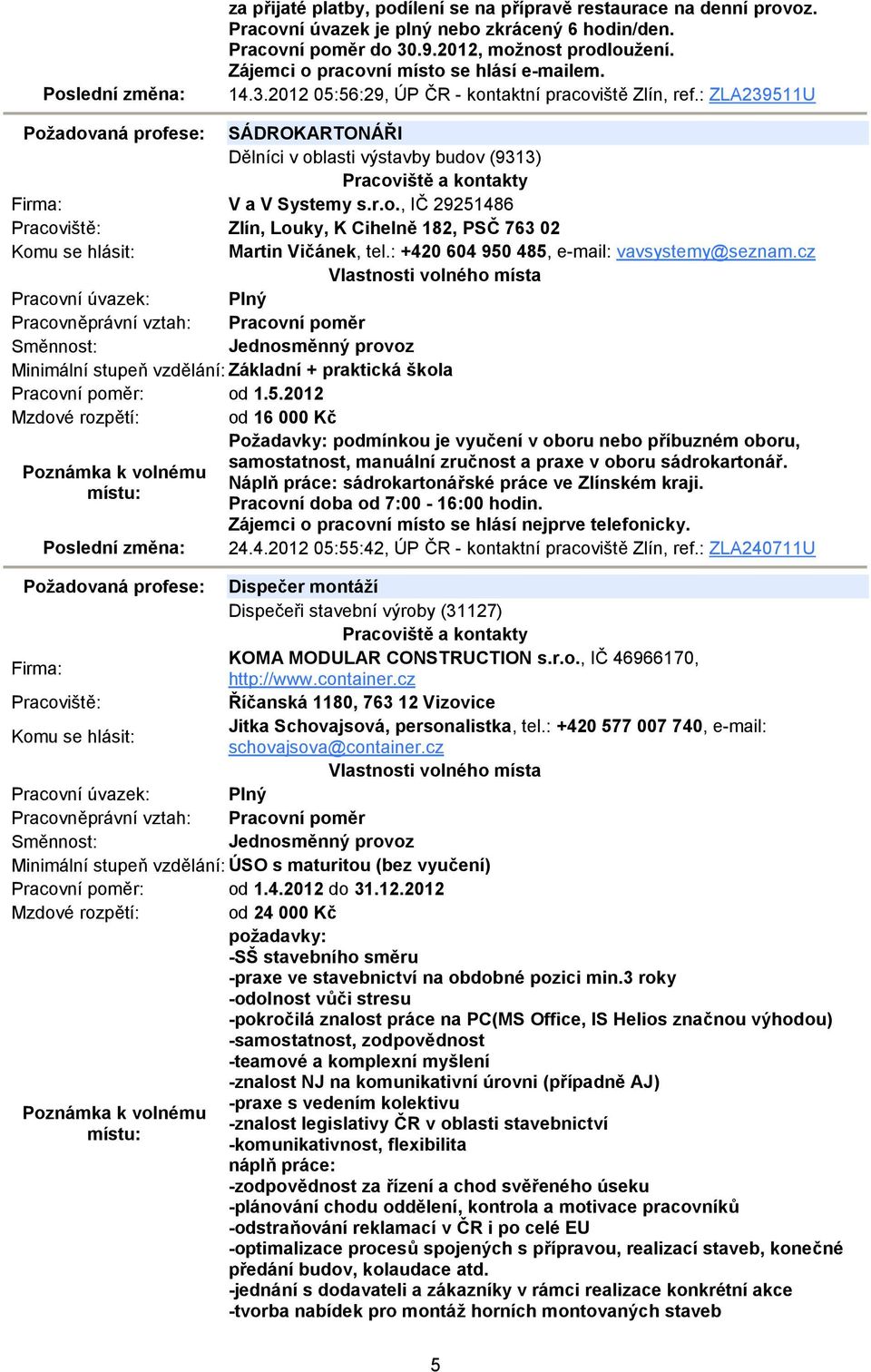 za přijaté platby, podílení se na přípravě restaurace na denní provoz. Pracovní úvazek je plný nebo zkrácený 6 hodin/den. Pracovní poměr do 30.9.2012, možnost prodloužení. Zájemci o pracovní místo se hlásí e-mailem.

Poslední změna: 14.3.2012 05:56:29, ÚP ČR - kontaktní pracoviště Zlín, ref.: ZLA239511U

Požadovaná profese: SÁDROKARTONÁŘI
Dělníci v oblasti výstavby budov (9313)
Pracoviště a kontakty
Firma: V a V Systemy s.r.o., IČ 29251486
Pracoviště: Zlín, Louky, K Cihelně 182, PSČ 763 02
Komu se hlásit: Martin Vičánek, tel.: +420 604 950 485, e-mail: vavsystemy@seznam.cz
Vlastnosti volného místa
Pracovní úvazek: Plný
Pracovněprávní vztah: Pracovní poměr
Směnnost: Jednosměnný provoz
Minimální stupeň vzdělání: Základní + praktická škola
Pracovní poměr: od 1.5.2012
Mzdové rozpětí: od 16 000 Kč
Poznámka k volnému místu: Požadavky: podmínkou je vyučení v oboru nebo příbuzném oboru, samostatnost, manuální zručnost a praxe v oboru sádrokartonář. Náplň práce: sádrokartonářské práce ve Zlínském kraji. Pracovní doba od 7:00 - 16:00 hodin. Zájemci o pracovní místo se hlásí nejprve telefonicky.
Poslední změna: 24.4.2012 05:55:42, ÚP ČR - kontaktní pracoviště Zlín, ref.: ZLA240711U

Požadovaná profese: Dispečer montáží
Dispečeři stavební výroby (31127)
Pracoviště a kontakty
Firma: KOMA MODULAR CONSTRUCTION s.r.o., IČ 46966170, http://www.container.cz
Pracoviště: Říčanská 1180, 763 12 Vizovice
Komu se hlásit: Jitka Schovajsová, personalistka, tel.: +420 577 007 740, e-mail: schovajsova@container.cz
Vlastnosti volného místa
Pracovní úvazek: Plný
Pracovněprávní vztah: Pracovní poměr
Směnnost: Jednosměnný provoz
Minimální stupeň vzdělání: ÚSO s maturitou (bez vyučení)
Pracovní poměr: od 1.4.2012 do 31.12.2012
Mzdové rozpětí: od 24 000 Kč
Poznámka k volnému místu: požadavky:
-SŠ stavebního směru
-praxe ve stavebnictví na obdobné pozici min.3 roky
-odolnost vůči stresu
-pokročilá znalost práce na PC(MS Office, IS Helios značnou výhodou)
-samostatnost, zodpovědnost
-teamové a komplexní myšlení
-znalost NJ na komunikativní úrovni (případně AJ)
-praxe s vedením kolektivu
-znalost legislativy ČR v oblasti stavebnictví
-komunikativnost, flexibilita
náplň práce:
-zodpovědnost za řízení a chod svěřeného úseku
-plánování chodu oddělení, kontrola a motivace pracovníků
-odstraňování reklamací v ČR i po celé EU
-optimalizace procesů spojených s přípravou, realizací staveb, konečné předání budov, kolaudace atd.
-jednání s dodavateli a zákazníky v rámci realizace konkrétní akce
-tvorba nabídek pro montáž horních montovaných staveb

5